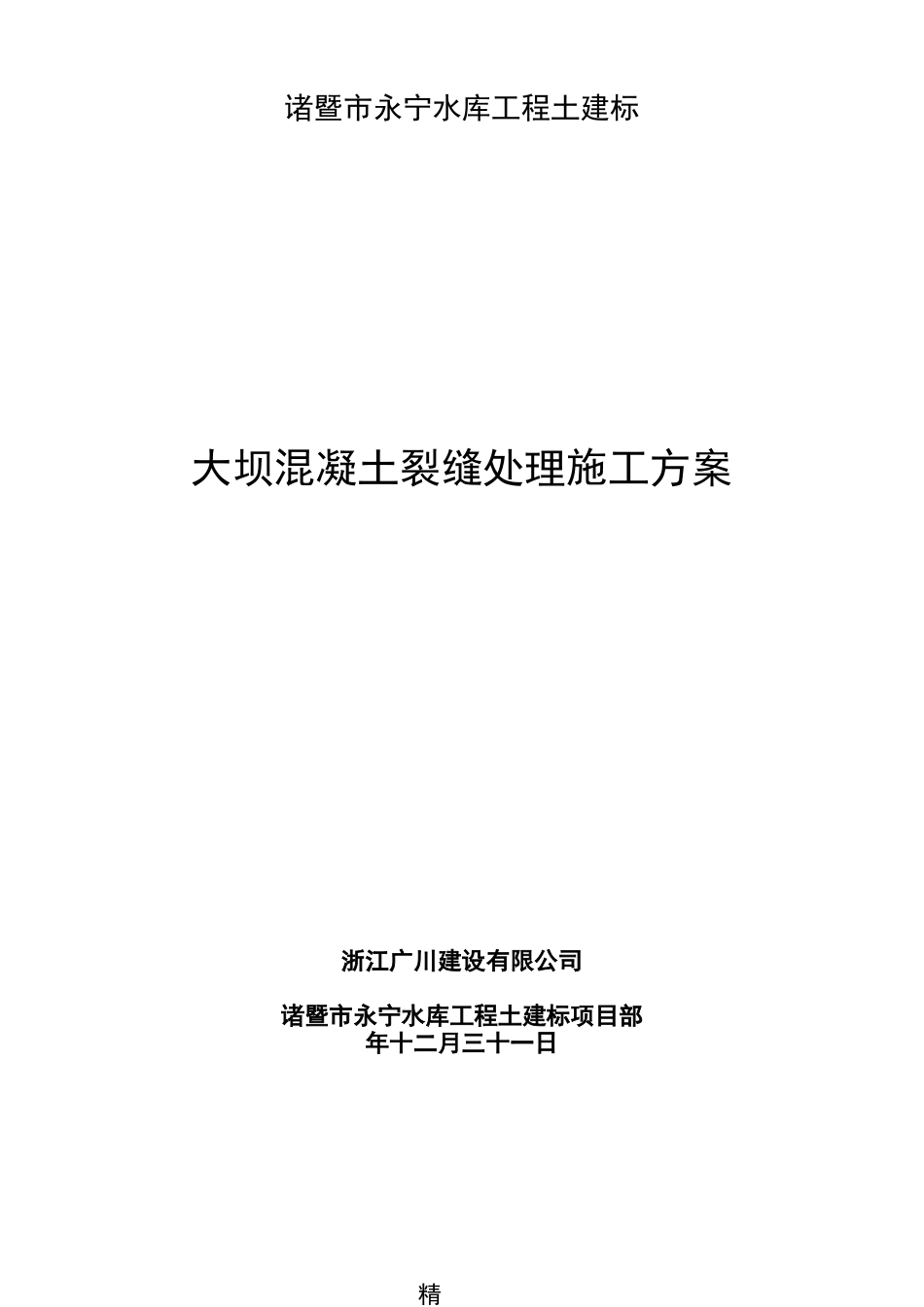 诸暨市永宁水库工程土建标

大坝混凝土裂缝处理施工方案

浙江广川建设有限公司

诸暨市永宁水库工程土建标项目部
年十二月三十一日

精